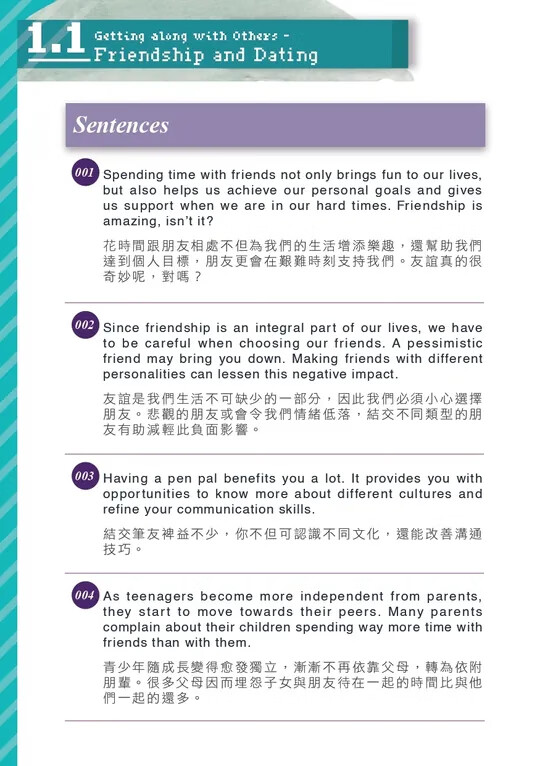 1.1 Getting along with Others -
Friendship and Dating

Sentences

001 Spending time with friends not only brings fun to our lives, but also helps us achieve our personal goals and gives us support when we are in our hard times. Friendship is amazing, isn't it?

花時間跟朋友相處不但為我們的生活增添樂趣，還幫助我們達到個人目標，朋友更會在艱難時刻支持我們。友誼真的很奇妙呢，對嗎？

002 Since friendship is an integral part of our lives, we have to be careful when choosing our friends. A pessimistic friend may bring you down. Making friends with different personalities can lessen this negative impact.

友誼是我們生活不可缺少的一部分，因此我們必須小心選擇朋友。悲觀的朋友或會令我們情緒低落，結交不同類型的朋友有助減輕此負面影響。

003 Having a pen pal benefits you a lot. It provides you with opportunities to know more about different cultures and refine your communication skills.

結交筆友裨益不少，你不但可認識不同文化，還能改善溝通技巧。

004 As teenagers become more independent from parents, they start to move towards their peers. Many parents complain about their children spending way more time with friends than with them.

青少年隨成長變得愈發獨立，漸漸不再依靠父母，轉為依附朋輩。很多父母因而埋怨子女與朋友待在一起的時間比與他們一起的還多。